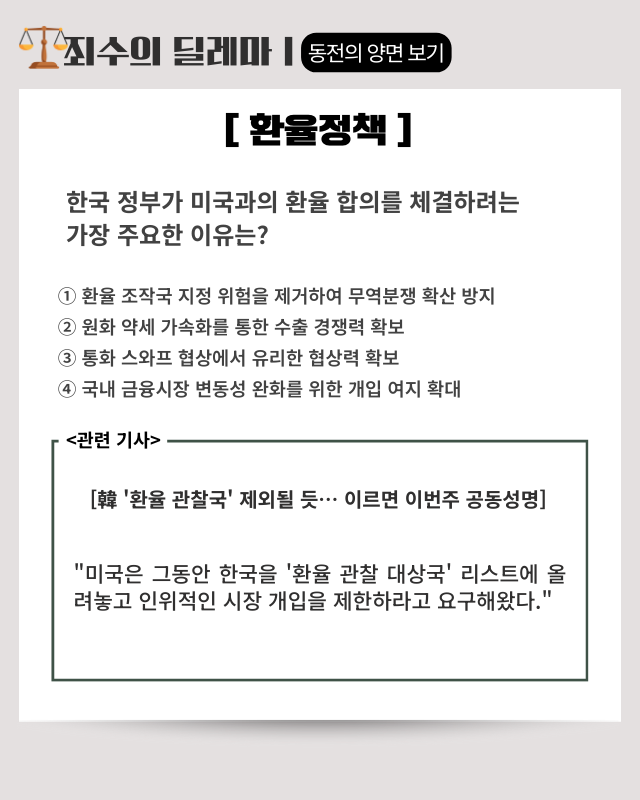 죄수의 딜레마 | 동전의 양면 보기

[ 환율정책 ]

한국 정부가 미국과의 환율 합의를 체결하려는 가장 주요한 이유는?

① 환율 조작국 지정 위험을 제거하여 무역분쟁 확산 방지
② 원화 약세 가속화를 통한 수출 경쟁력 확보
③ 통화 스와프 협상에서 유리한 협상력 확보
④ 국내 금융시장 변동성 완화를 위한 개입 여지 확대

<관련 기사>

[韓 '환율 관찰국' 제외될 듯… 이르면 이번주 공동성명]

"미국은 그동안 한국을 '환율 관찰 대상국' 리스트에 올려놓고 인위적인 시장 개입을 제한하라고 요구해왔다."